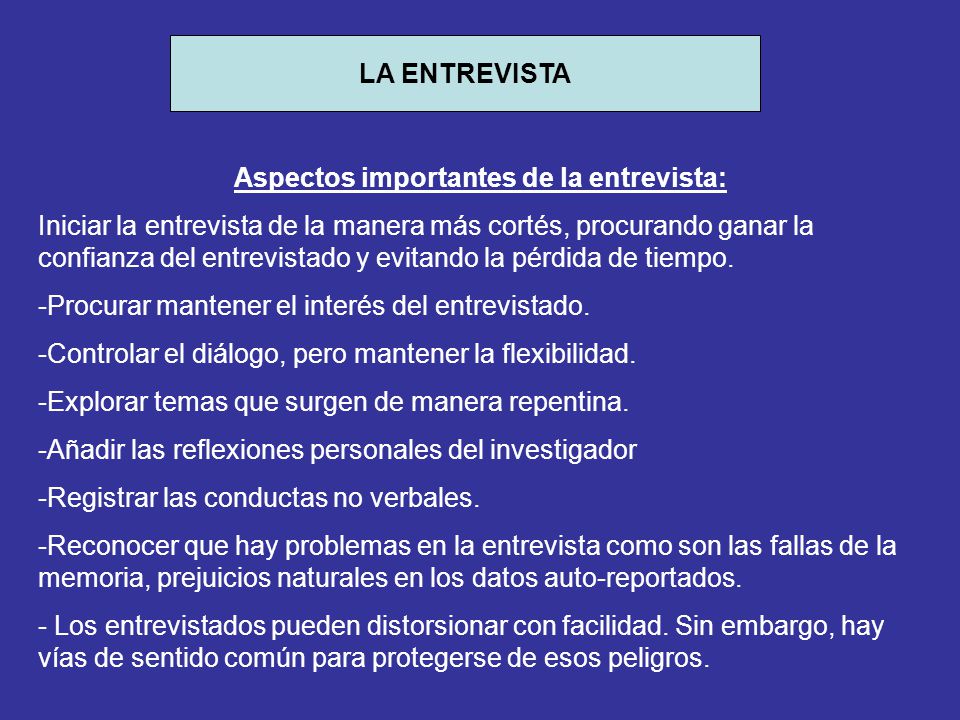 LA ENTREVISTA

Aspectos importantes de la entrevista:

Iniciar la entrevista de la manera más cortés, procurando ganar la confianza del entrevistado y evitando la pérdida de tiempo.

-Procurar mantener el interés del entrevistado.

-Controlar el diálogo, pero mantener la flexibilidad.

-Explorar temas que surgen de manera repentina.

-Añadir las reflexiones personales del investigador

-Registrar las conductas no verbales.

-Reconocer que hay problemas en la entrevista como son las fallas de la memoria, prejuicios naturales en los datos auto-reportados.

- Los entrevistados pueden distorsionar con facilidad. Sin embargo, hay vías de sentido común para protegerse de esos peligros.